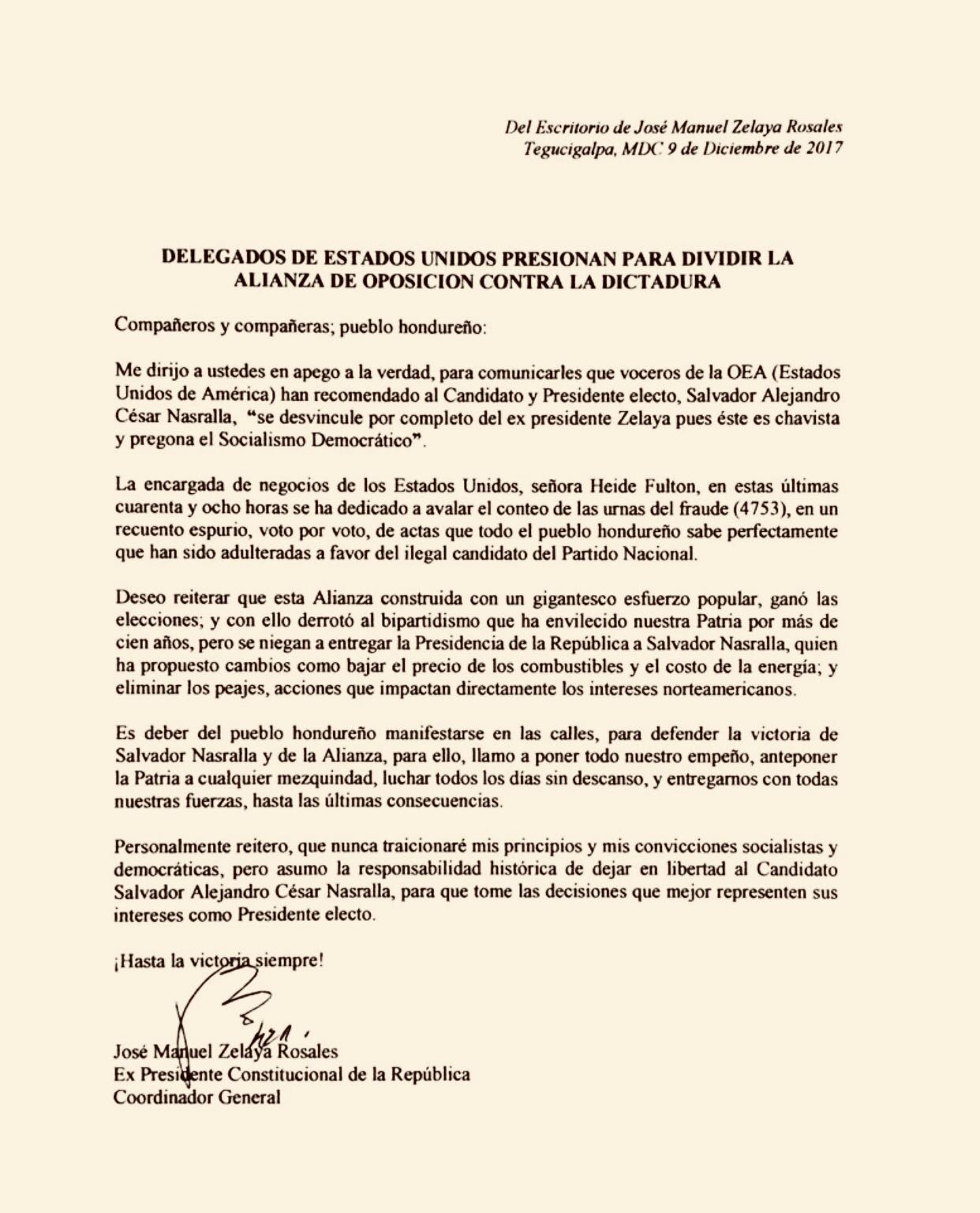 Del Escritorio de José Manuel Zelaya Rosales
Tegucigalpa, MDC 9 de Diciembre de 2017

DELEGADOS DE ESTADOS UNIDOS PRESIONAN PARA DIVIDIR LA ALIANZA DE OPOSICION CONTRA LA DICTADURA

Compañeros y compañeras; pueblo hondureño:

Me dirijo a ustedes en apego a la verdad, para comunicarles que voceros de la OEA (Estados Unidos de América) han recomendado al Candidato y Presidente electo, Salvador Alejandro César Nasralla, "se desvincule por completo del ex presidente Zelaya pues éste es chavista y pregona el Socialismo Democrático".

La encargada de negocios de los Estados Unidos, señora Heide Fulton, en estas últimas cuarenta y ocho horas se ha dedicado a avalar el conteo de las urnas del fraude (4753), en un recuento espurio, voto por voto, de actas que todo el pueblo hondureño sabe perfectamente que han sido adulteradas a favor del ilegal candidato del Partido Nacional.

Deseo reiterar que esta Alianza construida con un gigantesco esfuerzo popular, ganó las elecciones; y con ello derrotó al bipartidismo que ha envilecido nuestra Patria por más de cien años, pero se niegan a entregar la Presidencia de la República a Salvador Nasralla, quien ha propuesto cambios como bajar el precio de los combustibles y el costo de la energía; y eliminar los peajes, acciones que impactan directamente los intereses norteamericanos.

Es deber del pueblo hondureño manifestarse en las calles, para defender la victoria de Salvador Nasralla y de la Alianza, para ello, llamo a poner todo nuestro empeño, anteponer la Patria a cualquier mezquindad, luchar todos los días sin descanso, y entregarnos con todas nuestras fuerzas, hasta las últimas consecuencias.

Personalmente reitero, que nunca traicionaré mis principios y mis convicciones socialistas y democráticas, pero asumo la responsabilidad histórica de dejar en libertad al Candidato Salvador Alejandro César Nasralla, para que tome las decisiones que mejor representen sus intereses como Presidente electo.

¡Hasta la victoria siempre!

José Manuel Zelaya Rosales
Ex Presidente Constitucional de la República
Coordinador General